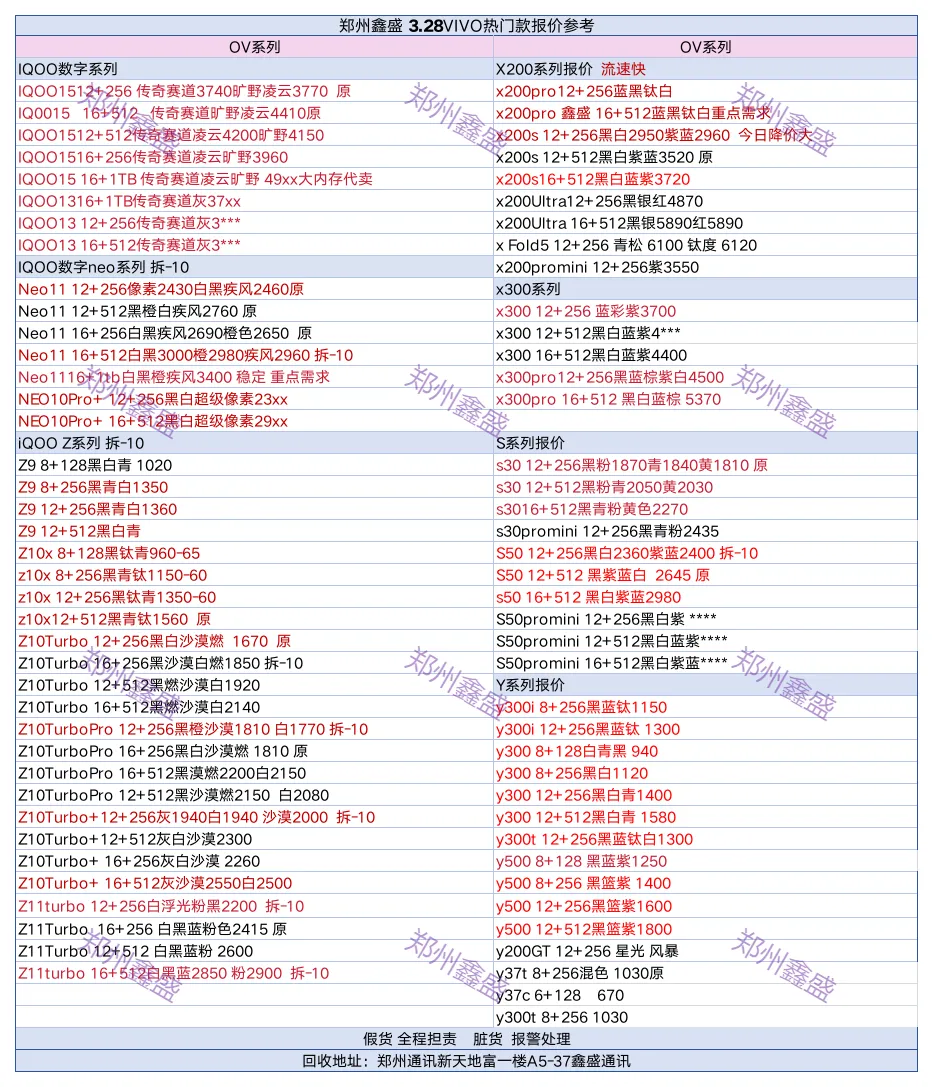 郑州鑫盛 3.28VIVO热门款报价参考

| OV系列 | OV系列 |
|---|---|
| IQOO数字系列 | X200系列报价 流速快 |
| IQOO1512+256 传奇赛道3740旷野凌云3770 原 | x200pro12+256蓝黑钛白 |
| IQ0015 16+512 传奇赛道旷野凌云4410原 | x200pro 鑫盛 16+512蓝黑钛白重点需求 |
| IQOO1512+512传奇赛道凌云4200旷野4150 | x200s 12+256黑白2950紫蓝2960 今日降价大 |
| IQOO1516+256传奇赛道凌云旷野3960 | x200s 12+512黑白紫蓝3520 原 |
| IQOO15 16+1TB 传奇赛道凌云旷野 49xx大内存代卖 | x200s16+512黑白蓝紫3720 |
| IQOO1316+1TB传奇赛道灰37xx | x200Ultra12+256黑银红4870 |
| IQOO13 12+256传奇赛道灰3*** | x200Ultra 16+512黑银5890红5890 |
| IQOO13 16+512传奇赛道灰3*** | x Fold5 12+256 青松 6100 钛度 6120 |
| IQOO数字neo系列 拆-10 | x200promini 12+256紫3550 |
| Neo11 12+256像素2430白黑疾风2460原 | x300系列 |
| Neo11 12+512黑橙白疾风2760 原 | x300 12+256 蓝彩紫3700 |
| Neo11 16+256白黑疾风2690橙色2650 原 | x300 12+512黑白蓝紫4*** |
| Neo11 16+512白黑3000橙2980疾风2960 拆-10 | x300 16+512黑白蓝紫4400 |
| Neo1116+1tb白黑橙疾风3400 稳定 重点需求 | x300pro12+256黑蓝棕紫白4500 |
| NEO10Pro+ 12+256黑白超级像素23xx | x300pro 16+512 黑白蓝棕 5370 |
| NEO10Pro+ 16+512黑白超级像素29xx | |
| iQOO Z系列 拆-10 | S系列报价 |
| Z9 8+128黑白青 1020 | s30 12+256黑粉1870青1840黄1810 原 |
| Z9 8+256黑青白1350 | s30 12+512黑粉青2050黄2030 |
| Z9 12+256黑青白1360 | s3016+512黑青粉黄色2270 |
| Z9 12+512黑白青 | s30promini 12+256黑青粉2435 |
| Z10x 8+128黑钛青960-65 | S50 12+256黑白2360紫蓝2400 拆-10 |
| z10x 8+256黑青钛1150-60 | S50 12+512 黑紫蓝白 2645 原 |
| z10x 12+256黑钛青1350-60 | s50 16+512 黑白紫蓝2980 |
| z10x12+512黑青钛1560 原 | S50promini 12+256黑白紫 **** |
| Z10Turbo 12+256黑白沙漠燃 1670 原 | S50promini 12+512黑白蓝紫**** |
| Z10Turbo 16+256黑沙漠白燃1850 拆-10 | S50promini 16+512黑白紫蓝**** |
| Z10Turbo 12+512黑燃沙漠白1920 | Y系列报价 |
| Z10Turbo 16+512黑燃沙漠白2140 | y300i 8+256黑蓝钛1150 |
| Z10TurboPro 12+256黑橙沙漠1810 白1770 拆-10 | y300i 12+256黑蓝钛 1300 |
| Z10TurboPro 16+256黑白沙漠燃 1810 原 | y300 8+128白青黑 940 |
| Z10TurboPro 16+512黑漠燃2200白2150 | y300 8+256黑白1120 |
| Z10TurboPro 12+512黑沙漠燃2150 白2080 | y300 12+256黑白青1400 |
| Z10Turbo+12+256灰1940白1940 沙漠2000 拆-10 | y300 12+512黑白青 1580 |
| Z10Turbo+12+512灰白沙漠2300 | y300t 12+256黑蓝钛白1300 |
| Z10Turbo+ 16+256灰白沙漠 2260 | y500 8+128 黑篮紫1250 |
| Z10Turbo+ 16+512灰沙漠2550白2500 | y500 8+256 黑篮紫 1400 |
| Z11turbo 12+256白浮光粉黑2200 拆-10 | y500 12+256黑篮紫1600 |
| Z11Turbo 16+256 白黑蓝粉色2415 原 | y500 12+512黑篮紫1800 |
| Z11Turbo 12+512 白黑蓝粉 2600 | y200GT 12+256 星光 风暴 |
| Z11turbo 16+512白黑蓝2850 粉2900 拆-10 | y37t 8+256混色 1030原 |
| | y37c 6+128 670 |
| | y300t 8+256 1030 |

假货 全程担责 脏货 报警处理

回收地址：郑州通讯新天地富一楼A5-37鑫盛通讯

郑州鑫盛